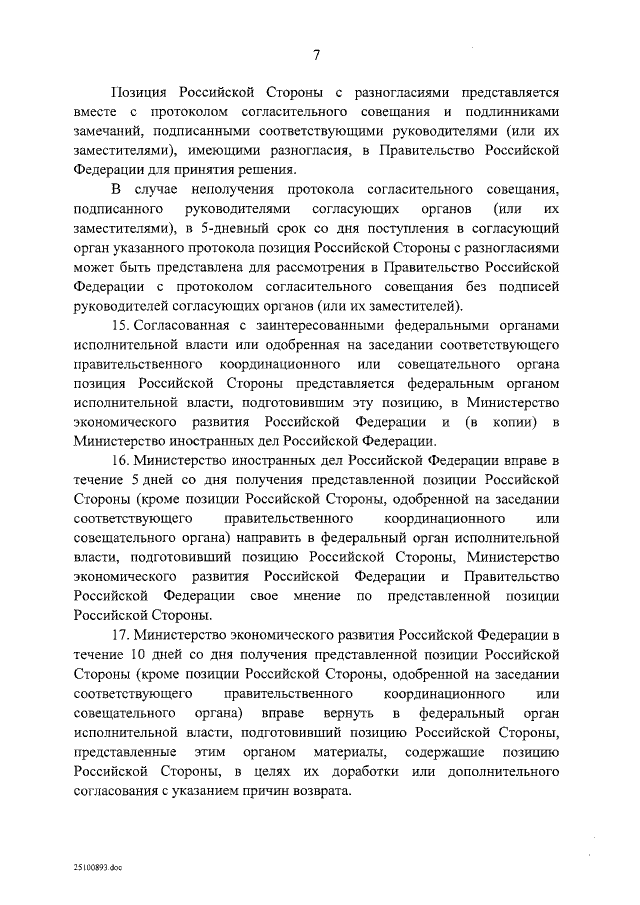 7

Позиция Российской Стороны с разногласиями представляется вместе с протоколом согласительного совещания и подлинниками замечаний, подписанными соответствующими руководителями (или их заместителями), имеющими разногласия, в Правительство Российской Федерации для принятия решения.

В случае неполучения протокола согласительного совещания, подписанного руководителями согласующих органов (или их заместителями), в 5-дневный срок со дня поступления в согласующий орган указанного протокола позиция Российской Стороны с разногласиями может быть представлена для рассмотрения в Правительство Российской Федерации с протоколом согласительного совещания без подписей руководителей согласующих органов (или их заместителей).

15. Согласованная с заинтересованными федеральными органами исполнительной власти или одобренная на заседании соответствующего правительственного координационного или совещательного органа позиция Российской Стороны представляется федеральным органом исполнительной власти, подготовившим эту позицию, в Министерство экономического развития Российской Федерации и (в копии) в Министерство иностранных дел Российской Федерации.

16. Министерство иностранных дел Российской Федерации вправе в течение 5 дней со дня получения представленной позиции Российской Стороны (кроме позиции Российской Стороны, одобренной на заседании соответствующего правительственного координационного или совещательного органа) направить в федеральный орган исполнительной власти, подготовивший позицию Российской Стороны, Министерство экономического развития Российской Федерации и Правительство Российской Федерации свое мнение по представленной позиции Российской Стороны.

17. Министерство экономического развития Российской Федерации в течение 10 дней со дня получения представленной позиции Российской Стороны (кроме позиции Российской Стороны, одобренной на заседании соответствующего правительственного координационного или совещательного органа) вправе вернуть в федеральный орган исполнительной власти, подготовивший позицию Российской Стороны, представленные этим органом материалы, содержащие позицию Российской Стороны, в целях их доработки или дополнительного согласования с указанием причин возврата.

25100893.doc